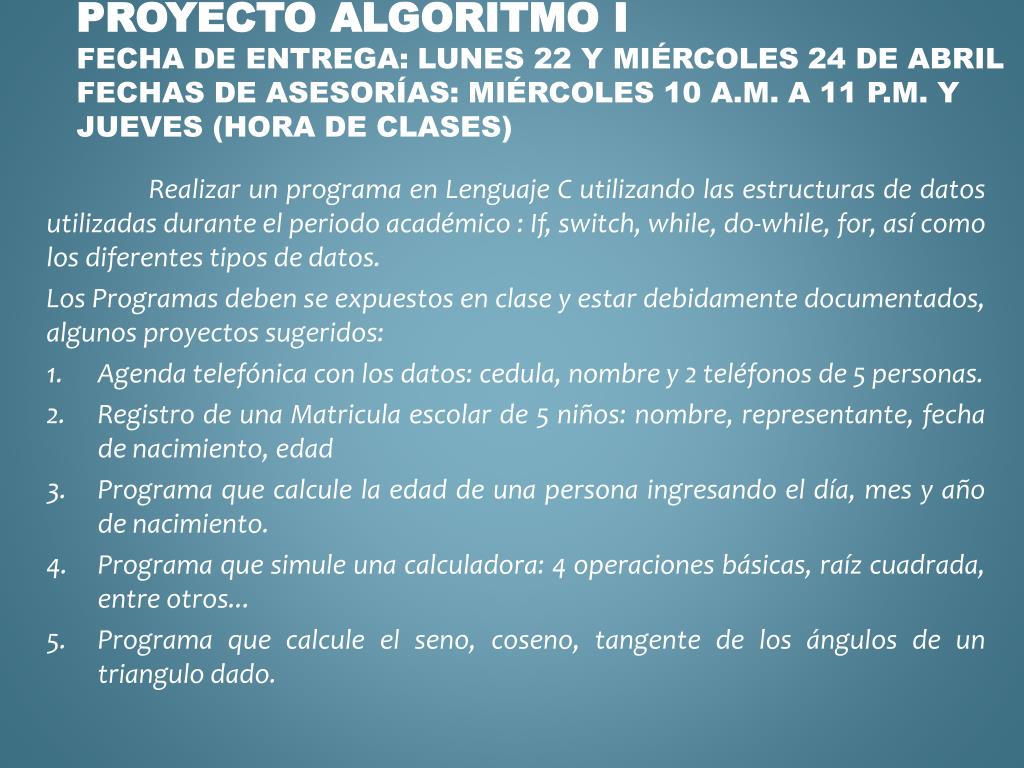 PROYECTO ALGORITMO I
FECHA DE ENTREGA: LUNES 22 Y MIÉRCOLES 24 DE ABRIL
FECHAS DE ASESORÍAS: MIÉRCOLES 10 A.M. A 11 P.M. Y JUEVES (HORA DE CLASES)

Realizar un programa en Lenguaje C utilizando las estructuras de datos utilizadas durante el periodo académico : If, switch, while, do-while, for, así como los diferentes tipos de datos.

Los Programas deben se expuestos en clase y estar debidamente documentados, algunos proyectos sugeridos:

1. Agenda telefónica con los datos: cedula, nombre y 2 teléfonos de 5 personas.
2. Registro de una Matricula escolar de 5 niños: nombre, representante, fecha de nacimiento, edad
3. Programa que calcule la edad de una persona ingresando el día, mes y año de nacimiento.
4. Programa que simule una calculadora: 4 operaciones básicas, raíz cuadrada, entre otros…
5. Programa que calcule el seno, coseno, tangente de los ángulos de un triangulo dado.